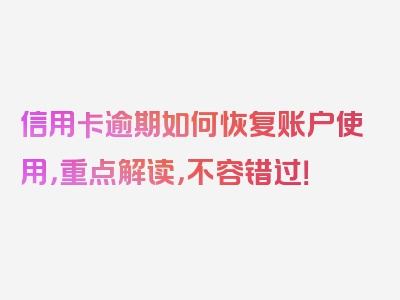 信用卡逾期如何恢复账户使用,重点解读,不容错过!